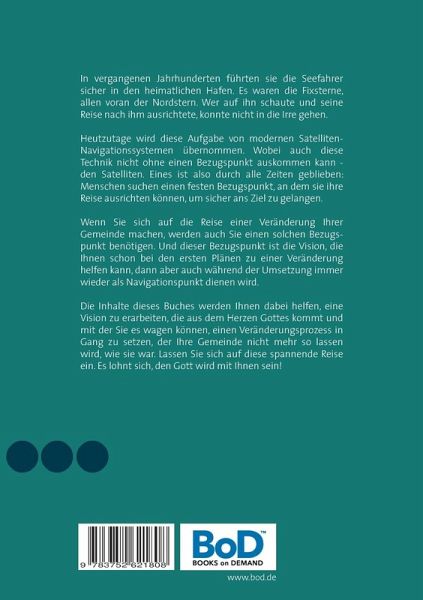 In vergangenen Jahrhunderten führten sie die Seefahrer sicher in den heimatlichen Hafen. Es waren die Fixsterne, allen voran der Nordstern. Wer auf ihn schaute und seine Reise nach ihm ausrichtete, konnte nicht in die Irre gehen.

Heutzutage wird diese Aufgabe von modernen Satelliten-Navigationssystemen übernommen. Wobei auch diese Technik nicht ohne einen Bezugspunkt auskommen kann - den Satelliten. Eines ist also durch alle Zeiten geblieben: Menschen suchen einen festen Bezugspunkt, an dem sie ihre Reise ausrichten können, um sicher ans Ziel zu gelangen.

Wenn Sie sich auf die Reise einer Veränderung Ihrer Gemeinde machen, werden auch Sie einen solchen Bezugspunkt benötigen. Und dieser Bezugspunkt ist die Vision, die Ihnen schon bei den ersten Plänen zu einer Veränderung helfen kann, dann aber auch während der Umsetzung immer wieder als Navigationspunkt dienen wird.

Die Inhalte dieses Buches werden Ihnen dabei helfen, eine Vision zu erarbeiten, die aus dem Herzen Gottes kommt und mit der Sie es wagen können, einen Veränderungsprozess in Gang zu setzen, der Ihre Gemeinde nicht mehr so lassen wird, wie sie war. Lassen Sie sich auf diese spannende Reise ein. Es lohnt sich, den Gott wird mit Ihnen sein!

9 783752 621808

BoD™
BOOKS on DEMAND

www.bod.de